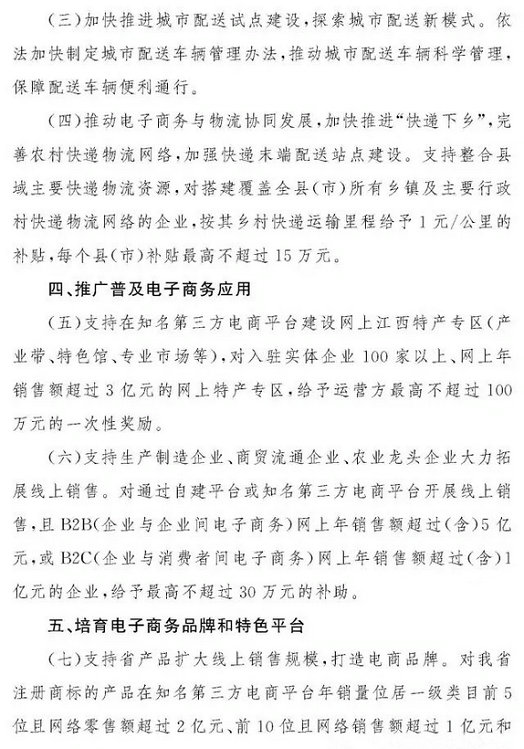 （三）加快推进城市配送试点建设，探索城市配送新模式。依法加快制定城市配送车辆管理办法，推动城市配送车辆科学管理，保障配送车辆便利通行。

（四）推动电子商务与物流协同发展，加快推进“快递下乡”，完善农村快递物流网络，加强快递末端配送站点建设。支持整合县域主要快递物流资源，对搭建覆盖全县（市）所有乡镇及主要行政村快递物流网络的企业，按其乡村快递运输里程给予1元/公里的补贴，每个县（市）补贴最高不超过15万元。

四、推广普及电子商务应用

（五）支持在知名第三方电商平台建设网上江西特产专区（产业带、特色馆、专业市场等），对入驻实体企业100家以上、网上年销售额超过3亿元的网上特产专区，给予运营方最高不超过100万元的一次性奖励。

（六）支持生产制造企业、商贸流通企业、农业龙头企业大力拓展线上销售。对通过自建平台或知名第三方电商平台开展线上销售，且B2B（企业与企业间电子商务）网上年销售额超过（含）5亿元，或B2C（企业与消费者间电子商务）网上年销售额超过（含）1亿元的企业，给予最高不超过30万元的补助。

五、培育电子商务品牌和特色平台

（七）支持省产品扩大线上销售规模，打造电商品牌。对我省注册商标的产品在知名第三方电商平台年销量位居一级类目前5位且网络零售额超过2亿元、前10位且网络销售额超过1亿元和